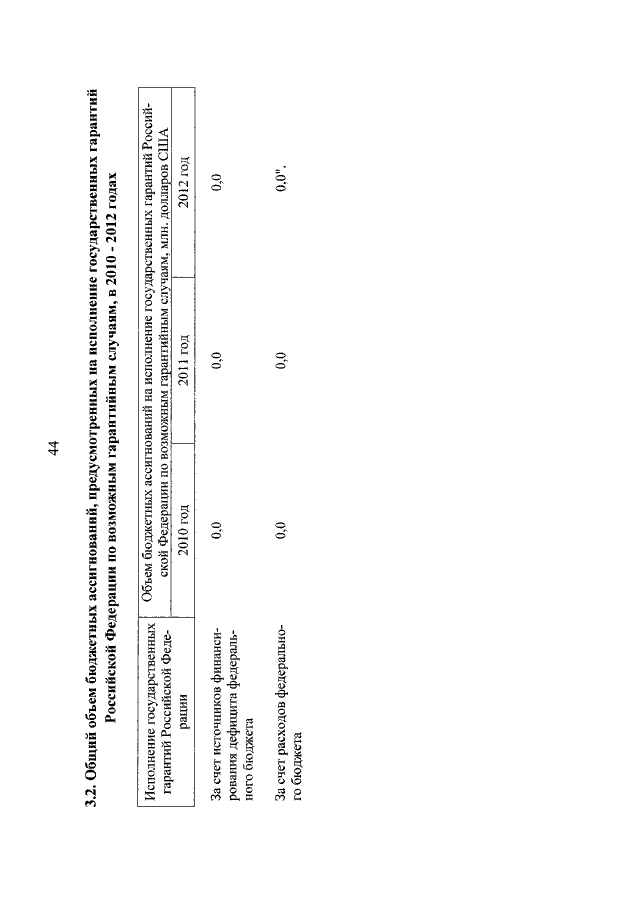 44

3.2. Общий объем бюджетных ассигнований, предусмотренных на исполнение государственных гарантий Российской Федерации по возможным гарантийным случаям, в 2010 - 2012 годах

| Исполнение государственных гарантий Российской Федерации | Объем бюджетных ассигнований на исполнение государственных гарантий Российской Федерации по возможным гарантийным случаям, млн. долларов США | | |
|---|---|---|---|
| | 2010 год | 2011 год | 2012 год |
| За счет источников финансирования дефицита федерального бюджета | 0,0 | 0,0 | 0,0 |
| За счет расходов федерального бюджета | 0,0 | 0,0 | 0,0". |